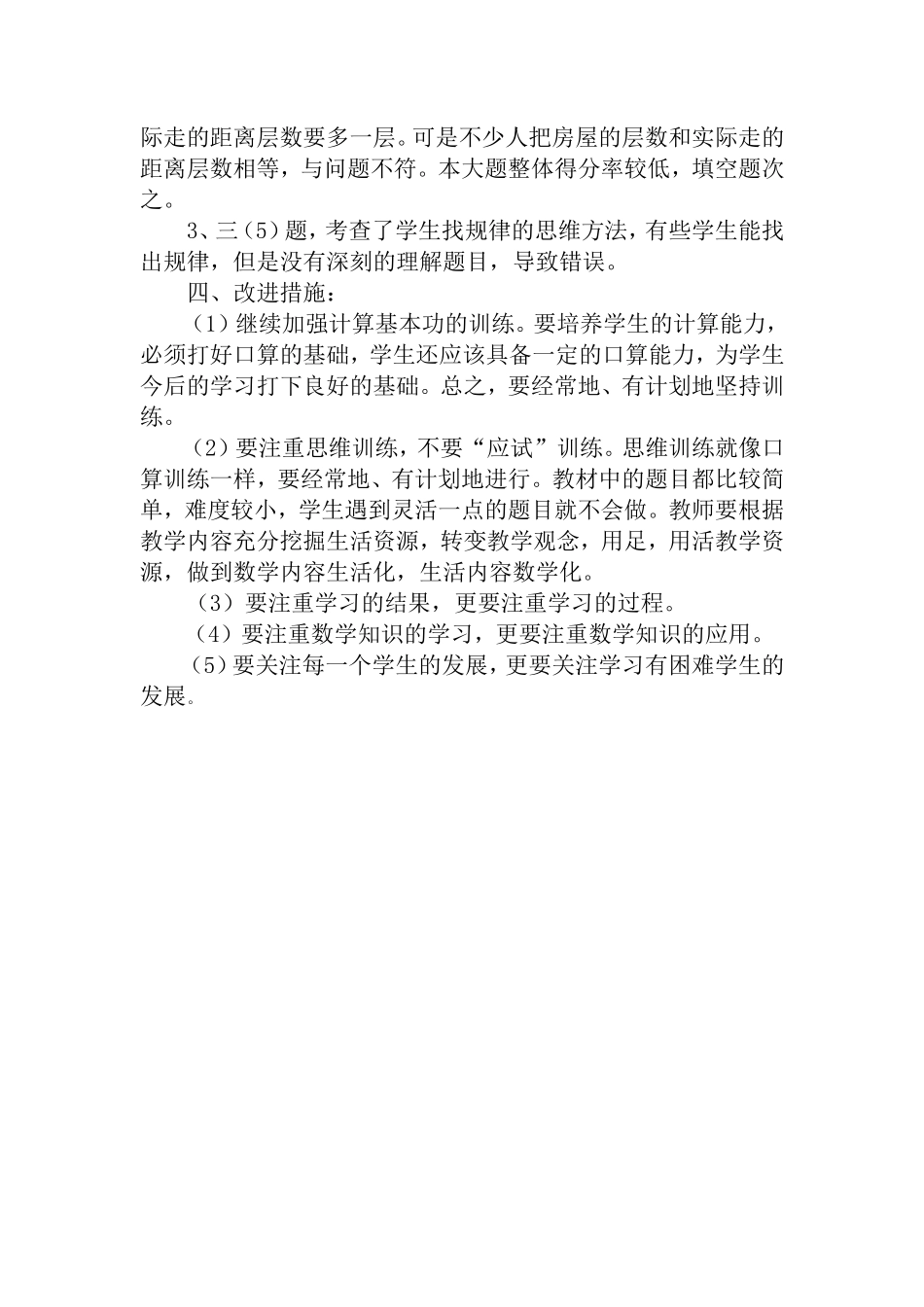 际走的距离层数要多一层。可是不少人把房屋的层数和实际走的距离层数相等，与问题不符。本大题整体得分率较低，填空题次之。

3、三（5）题，考查了学生找规律的思维方法，有些学生能找出规律，但是没有深刻的理解题目，导致错误。

四、改进措施：

（1）继续加强计算基本功的训练。要培养学生的计算能力，必须打好口算的基础，学生还应该具备一定的口算能力，为学生今后的学习打下良好的基础。总之，要经常地、有计划地坚持训练。

（2）要注重思维训练，不要“应试”训练。思维训练就像口算训练一样，要经常地、有计划地进行。教材中的题目都比较简单，难度较小，学生遇到灵活一点的题目就不会做。教师要根据教学内容充分挖掘生活资源，转变教学观念，用足，用活教学资源，做到数学内容生活化，生活内容数学化。

（3）要注重学习的结果，更要注重学习的过程。

（4）要注重数学知识的学习，更要注重数学知识的应用。

（5）要关注每一个学生的发展，更要关注学习有困难学生的发展。